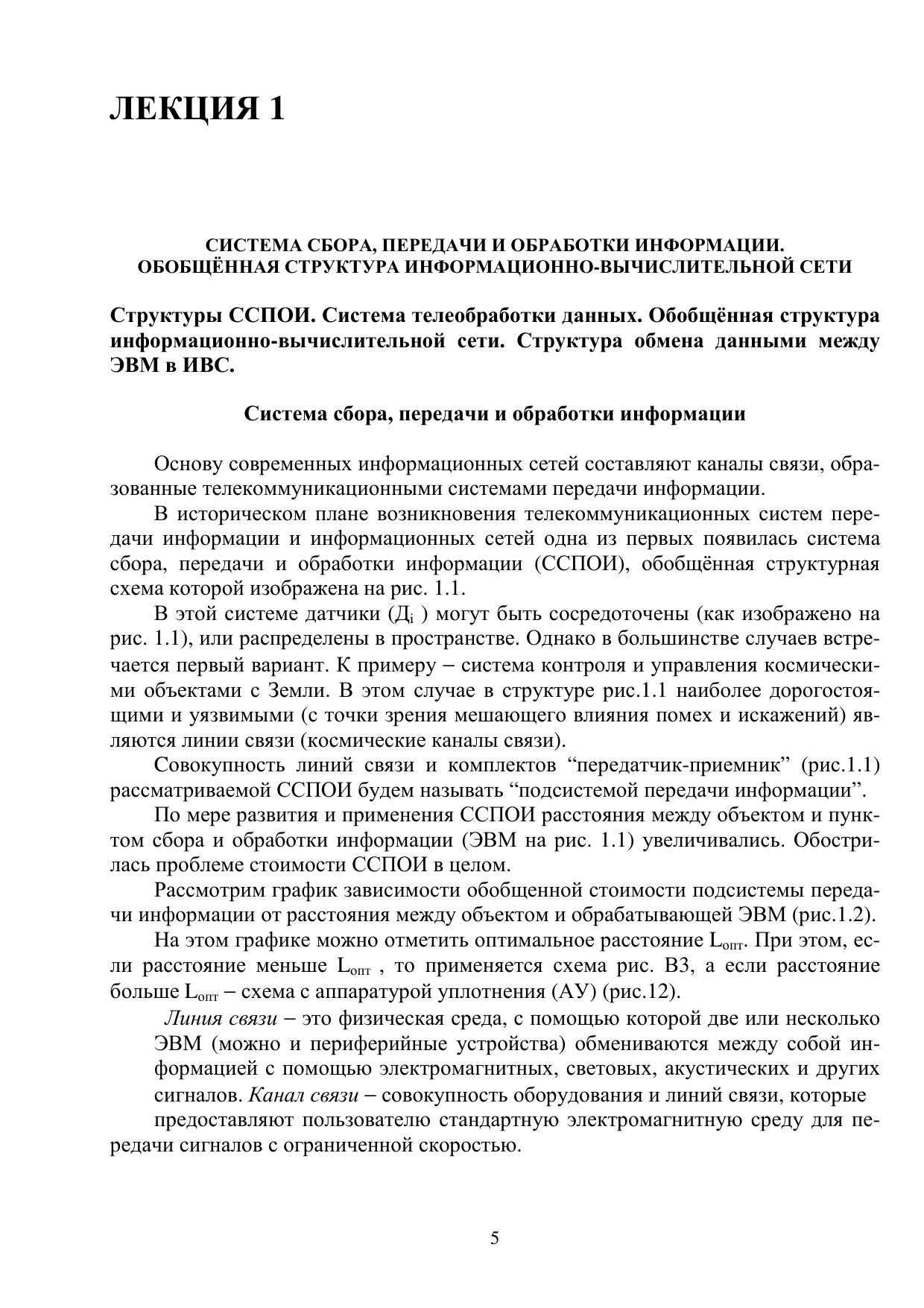 ЛЕКЦИЯ 1

СИСТЕМА СБОРА, ПЕРЕДАЧИ И ОБРАБОТКИ ИНФОРМАЦИИ.
ОБОБЩЁННАЯ СТРУКТУРА ИНФОРМАЦИОННО-ВЫЧИСЛИТЕЛЬНОЙ СЕТИ

Структуры ССПОИ. Система телеобработки данных. Обобщённая структура информационно-вычислительной сети. Структура обмена данными между ЭВМ в ИВС.

Система сбора, передачи и обработки информации

Основу современных информационных сетей составляют каналы связи, образованные телекоммуникационными системами передачи информации.

В историческом плане возникновения телекоммуникационных систем передачи информации и информационных сетей одна из первых появилась система сбора, передачи и обработки информации (ССПОИ), обобщённая структурная схема которой изображена на рис. 1.1.

В этой системе датчики ($Д_i$ ) могут быть сосредоточены (как изображено на рис. 1.1), или распределены в пространстве. Однако в большинстве случаев встречается первый вариант. К примеру – система контроля и управления космическими объектами с Земли. В этом случае в структуре рис.1.1 наиболее дорогостоящими и уязвимыми (с точки зрения мешающего влияния помех и искажений) являются линии связи (космические каналы связи).

Совокупность линий связи и комплектов “передатчик-приемник” (рис.1.1) рассматриваемой ССПОИ будем называть “подсистемой передачи информации”.

По мере развития и применения ССПОИ расстояния между объектом и пунктом сбора и обработки информации (ЭВМ на рис. 1.1) увеличивались. Обострилась проблеме стоимости ССПОИ в целом.

Рассмотрим график зависимости обобщенной стоимости подсистемы передачи информации от расстояния между объектом и обрабатывающей ЭВМ (рис.1.2).

На этом графике можно отметить оптимальное расстояние $L_{опт}$. При этом, если расстояние меньше $L_{опт}$ , то применяется схема рис. В3, а если расстояние больше $L_{опт}$ – схема с аппаратурой уплотнения (АУ) (рис.12).

Линия связи – это физическая среда, с помощью которой две или несколько ЭВМ (можно и периферийные устройства) обмениваются между собой информацией с помощью электромагнитных, световых, акустических и других сигналов. Канал связи – совокупность оборудования и линий связи, которые предоставляют пользователю стандартную электромагнитную среду для передачи сигналов с ограниченной скоростью.

5